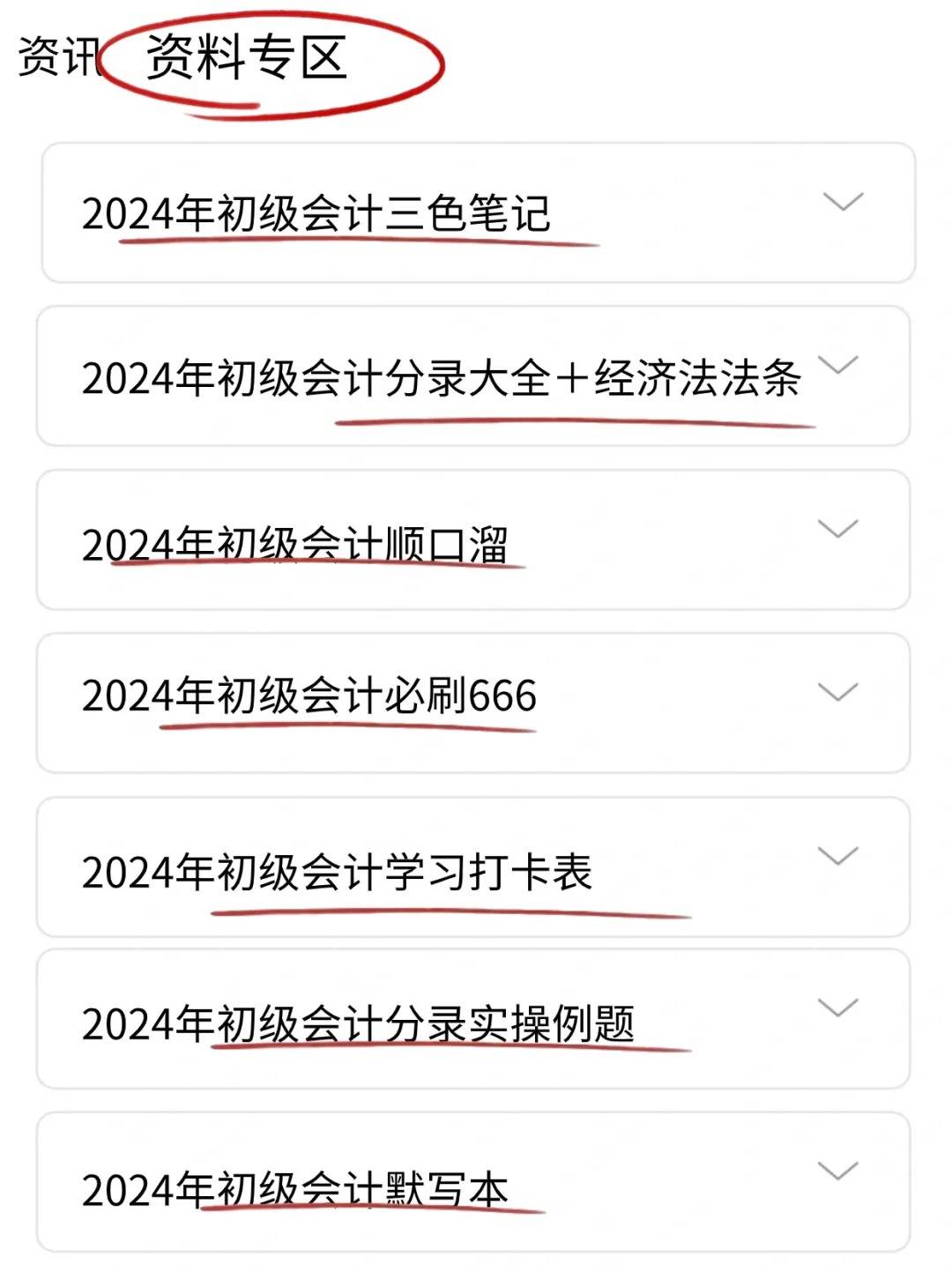 资讯 资料专区

2024年初级会计三色笔记

2024年初级会计分录大全+经济法法条

2024年初级会计顺口溜

2024年初级会计必刷666

2024年初级会计学习打卡表

2024年初级会计分录实操例题

2024年初级会计默写本